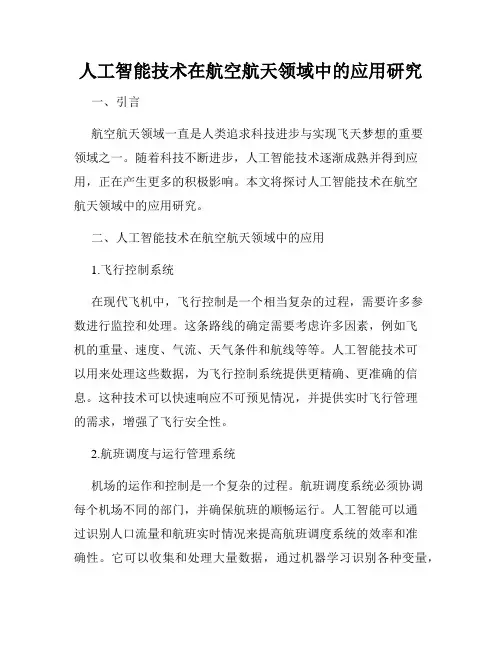 人工智能技术在航空航天领域中的应用研究

一、引言

航空航天领域一直是人类追求科技进步与实现飞天梦想的重要领域之一。随着科技不断进步，人工智能技术逐渐成熟并得到应用，正在产生更多的积极影响。本文将探讨人工智能技术在航空航天领域中的应用研究。

二、人工智能技术在航空航天领域中的应用

1.飞行控制系统

在现代飞机中，飞行控制是一个相当复杂的过程，需要许多参数进行监控和处理。这条路线的确定需要考虑许多因素，例如飞机的重量、速度、气流、天气条件和航线等等。人工智能技术可以用来处理这些数据，为飞行控制系统提供更精确、更准确的信息。这种技术可以快速响应不可预见情况，并提供实时飞行管理的需求，增强了飞行安全性。

2.航班调度与运行管理系统

机场的运作和控制是一个复杂的过程。航班调度系统必须协调每个机场不同的部门，并确保航班的顺畅运行。人工智能可以通过识别人口流量和航班实时情况来提高航班调度系统的效率和准确性。它可以收集和处理大量数据，通过机器学习识别各种变量，